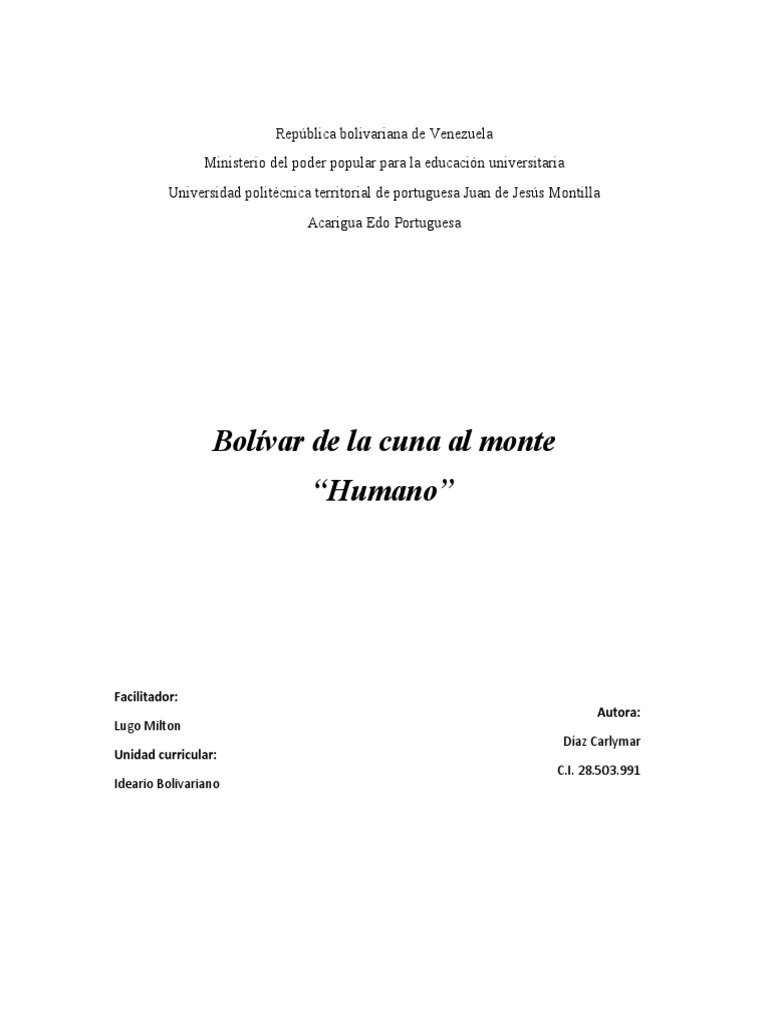 República bolivariana de Venezuela
Ministerio del poder popular para la educación universitaria
Universidad politécnica territorial de portuguesa Juan de Jesús Montilla
Acarigua Edo Portuguesa

Bolívar de la cuna al monte
“Humano”

Facilitador:
Lugo Milton
Unidad curricular:
Ideario Bolivariano

Autora:
Díaz Carlymar
C.I. 28.503.991